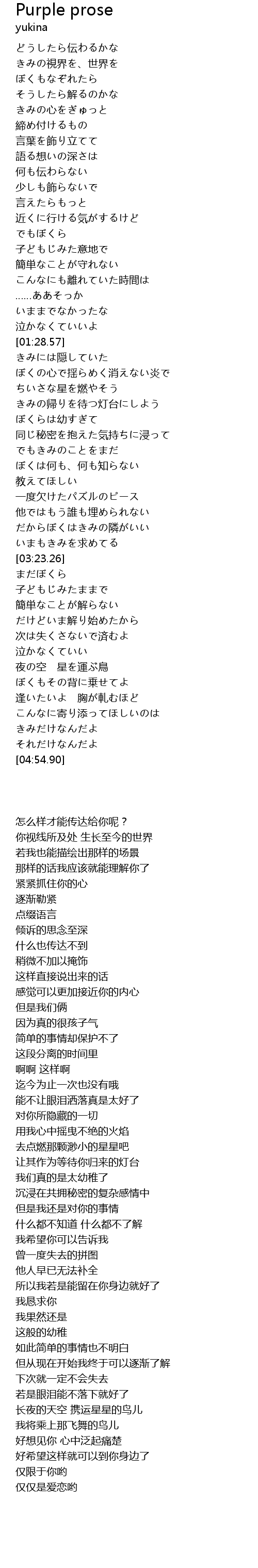 Purple prose
yukina

どうしたら伝わるかな
きみの視界を、世界を
ぼくもなぞれたら
そうしたら解るのかな
きみの心をぎゅっと
締め付けるもの
言葉を飾り立てて
語る想いの深さは
何も伝わらない
少しも飾らないで
言えたらもっと
近くに行ける気がするけど
でもぼくら
子どもじみた意地で
簡単なことが守れない
こんなにも離れていた時間は
……ああそっか
いままでなかったな
泣かなくていいよ
[01:28.57]
きみには隠していた
ぼくの心で揺らめく消えない炎で
ちいさな星を燃やそう
きみの帰りを待つ灯台にしよう
ぼくらは幼すぎて
同じ秘密を抱えた気持ちに浸って
でもきみのことをまだ
ぼくは何も、何も知らない
教えてほしい
一度欠けたパズルのピース
他ではもう誰も埋められない
だからぼくはきみの隣がいい
いまもきみを求めてる
[03:23.26]
まだぼくら
子どもじみたままで
簡単なことが解らない
だけどいま解り始めたから
次は失くさないで済むよ
泣かなくていい
夜の空　星を運ぶ鳥
ぼくもその背に乗せてよ
逢いたいよ　胸が軋むほど
こんなに寄り添ってほしいのは
きみだけなんだよ
それだけなんだよ
[04:54.90]

怎么样才能传达给你呢？
你视线所及处 生长至今的世界
若我也能描绘出那样的场景
那样的话我应该就能理解你了
紧紧抓住你的心
逐渐勒紧
点缀语言
倾诉的思念至深
什么也传达不到
稍微不加以掩饰
这样直接说出来的话
感觉可以更加接近你的内心
但是我们俩
因为真的很孩子气
简单的事情却保护不了
这段分离的时间里
啊啊 这样啊
迄今为止一次也没有哦
能不让眼泪洒落真是太好了
对你所隐藏的一切
用我心中摇曳不绝的火焰
去点燃那颗渺小的星星吧
让其作为等待你归来的灯台
我们真的是太幼稚了
沉浸在共拥秘密的复杂感情中
但是我还是对你的事情
什么都不知道 什么都不了解
我希望你可以告诉我
曾一度失去的拼图
他人早已无法补全
所以我若是能留在你身边就好了
我恳求你
我果然还是
这般的幼稚
如此简单的事情也不明白
但从现在开始我终于可以逐渐了解
下次就一定不会失去
若是眼泪能不落下就好了
长夜的天空 携运星星的鸟儿
我将乘上那飞舞的鸟儿
好想见你 心中泛起痛楚
好希望这样就可以到你身边了
仅限于你哟
仅仅是爱恋哟